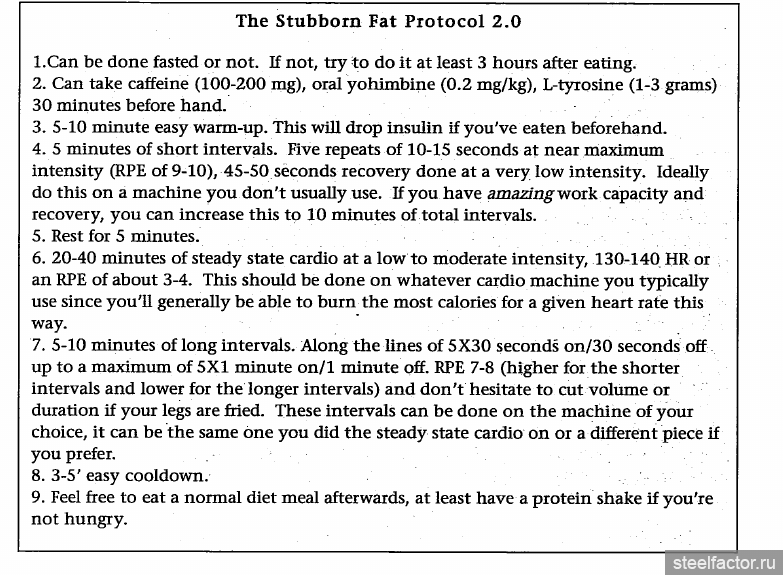 The Stubborn Fat Protocol 2.0

1.Can be done fasted or not. If not, try to do it at least 3 hours after eating.
2. Can take caffeine (100-200 mg), oral yohimbine (0.2 mg/kg), L-tyrosine (1-3 grams) 30 minutes before hand.
3. 5-10 minute easy warm-up. This will drop insulin if you've eaten beforehand.
4. 5 minutes of short intervals. Five repeats of 10-15 seconds at near maximum intensity (RPE of 9-10), 45-50 seconds recovery done at a very low intensity. Ideally do this on a machine you don't usually use. If you have amazing work capacity and recovery, you can increase this to 10 minutes of total intervals.
5. Rest for 5 minutes.
6. 20-40 minutes of steady state cardio at a low to moderate intensity, 130-140 HR or an RPE of about 3-4. This should be done on whatever cardio machine you typically use since you'll generally be able to burn the most calories for a given heart rate this way.
7. 5-10 minutes of long intervals. Along the lines of 5X30 seconds on/30 seconds off up to a maximum of 5X1 minute on/1 minute off. RPE 7-8 (higher for the shorter intervals and lower for the longer intervals) and don't hesitate to cut volume or duration if your legs are fried. These intervals can be done on the machine of your choice, it can be the same one you did the steady state cardio on or a different piece if you prefer.
8. 3-5' easy cooldown.
9. Feel free to eat a normal diet meal afterwards, at least have a protein shake if you're not hungry.

steelfactor.ru